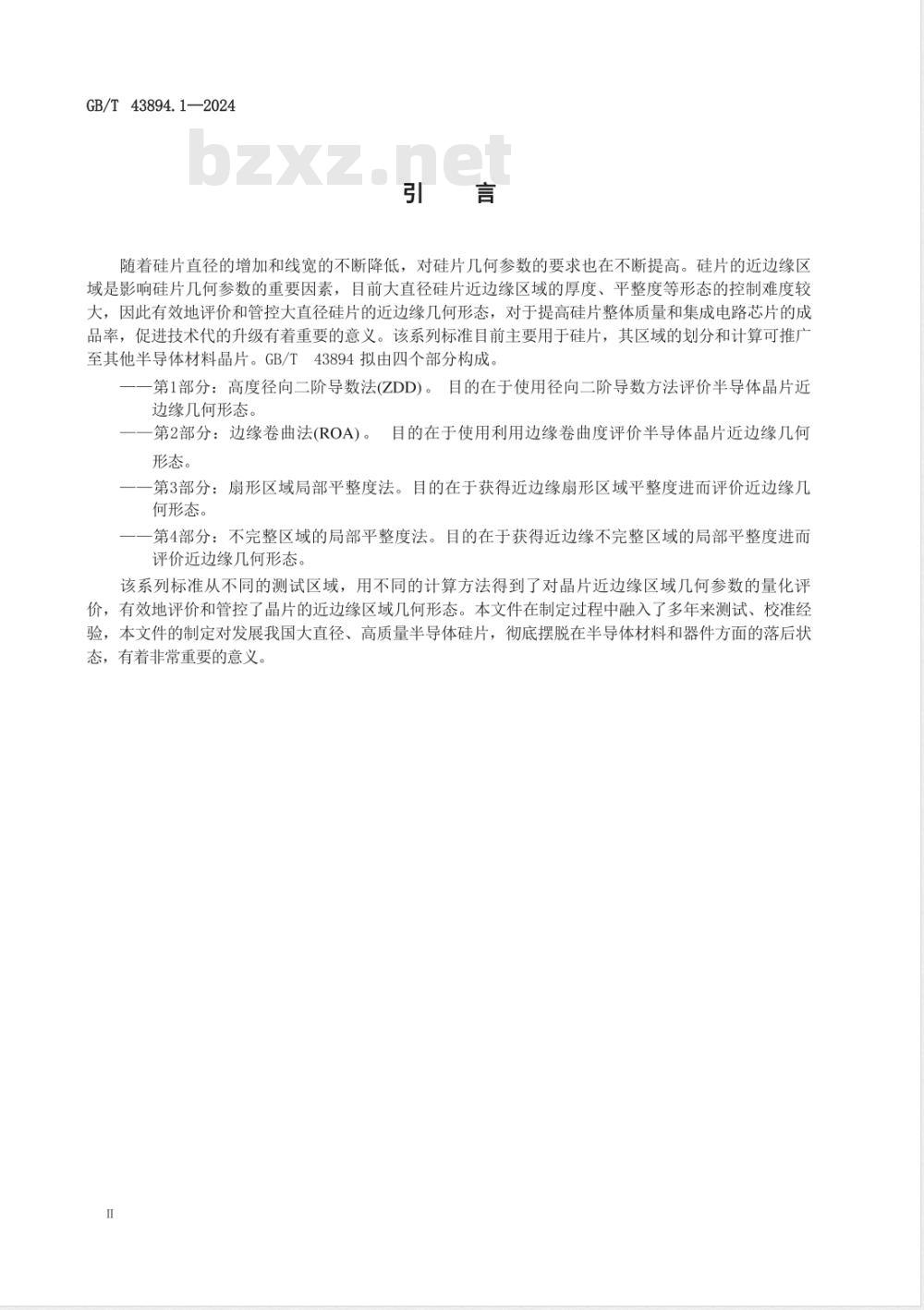 GB/T 43894.1—2024

bzxz.net

引　言

随着硅片直径的增加和线宽的不断降低，对硅片几何参数的要求也在不断提高。硅片的近边缘区域是影响硅片几何参数的重要因素，目前大直径硅片近边缘区域的厚度、平整度等形态的控制难度较大，因此有效地评价和管控大直径硅片的近边缘几何形态，对于提高硅片整体质量和集成电路芯片的成品率，促进技术代的升级有着重要的意义。该系列标准目前主要用于硅片，其区域的划分和计算可推广至其他半导体材料晶片。GB/T 43894 拟由四个部分构成。

——第1部分：高度径向二阶导数法(ZDD)。 目的在于使用径向二阶导数方法评价半导体晶片近边缘几何形态。

——第2部分：边缘卷曲法(ROA)。 目的在于使用利用边缘卷曲度评价半导体晶片近边缘几何形态。

——第3部分：扇形区域局部平整度法。目的在于获得近边缘扇形区域平整度进而评价近边缘几何形态。

——第4部分：不完整区域的局部平整度法。目的在于获得近边缘不完整区域的局部平整度进而评价近边缘几何形态。

该系列标准从不同的测试区域，用不同的计算方法得到了对晶片近边缘区域几何参数的量化评价，有效地评价和管控了晶片的近边缘区域几何形态。本文件在制定过程中融入了多年来测试、校准经验，本文件的制定对发展我国大直径、高质量半导体硅片，彻底摆脱在半导体材料和器件方面的落后状态，有着非常重要的意义。

II